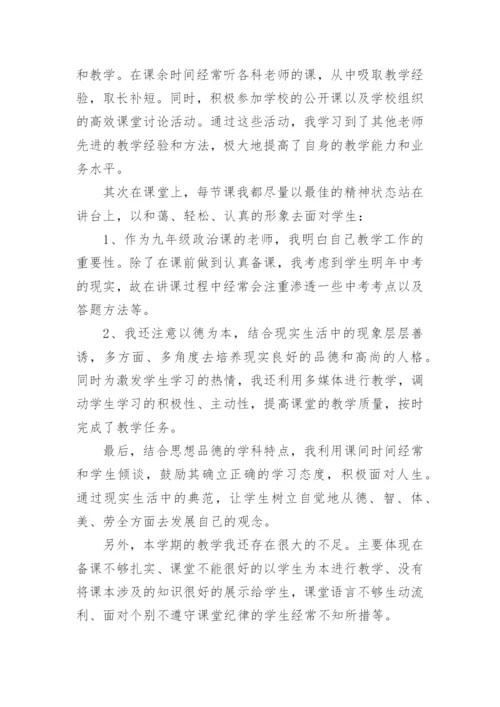 和教学。在课余时间经常听各科老师的课，从中吸取教学经验，取长补短。同时，积极参加学校的公开课以及学校组织的高效课堂讨论活动。通过这些活动，我学习到了其他老师先进的教学经验和方法，极大地提高了自身的教学能力和业务水平。

其次在课堂上，每节课我都尽量以最佳的精神状态站在讲台上，以和蔼、轻松、认真的形象去面对学生：

1、作为九年级政治课的老师，我明白自己教学工作的重要性。除了在课前做到认真备课，我考虑到学生明年中考的现实，故在讲课过程中经常会注重渗透一些中考考点以及答题方法等。

2、我还注意以德为本，结合现实生活中的现象层层善诱，多方面、多角度去培养现实良好的品德和高尚的人格。同时为激发学生学习的热情，我还利用多媒体进行教学，调动学生学习的积极性、主动性，提高课堂的教学质量，按时完成了教学任务。

最后，结合思想品德的学科特点，我利用课间时间经常和学生倾谈，鼓励其确立正确的学习态度，积极面对人生。通过现实生活中的典范，让学生树立自觉地从德、智、体、美、劳全方面去发展自己的观念。

另外，本学期的教学我还存在很大的不足。主要体现在备课不够扎实、课堂不能很好的以学生为本进行教学、没有将课本涉及的知识很好的展示给学生，课堂语言不够生动流利、面对个别不遵守课堂纪律的学生经常不知所措等。